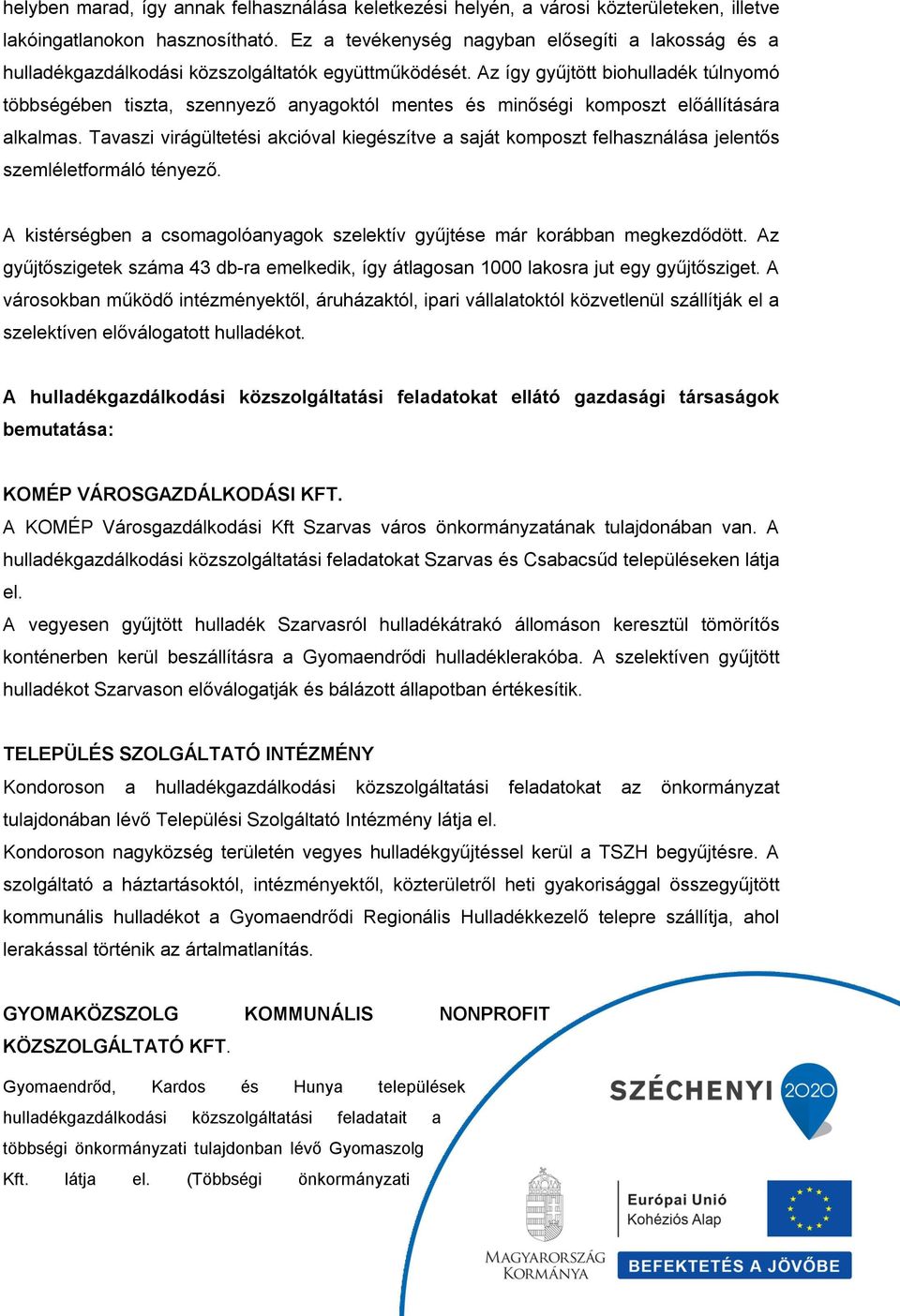 helyben marad, így annak felhasználása keletkezési helyén, a városi közterületeken, illetve lakóingatlanokon hasznosítható. Ez a tevékenység nagyban elősegíti a lakosság és a hulladékgazdálkodási közszolgáltatók együttműködését. Az így gyűjtött biohulladék túlnyomó többségében tiszta, szennyező anyagoktól mentes és minőségi komposzt előállítására alkalmas. Tavaszi virágültetési akcióval kiegészítve a saját komposzt felhasználása jelentős szemléletformáló tényező.

A kistérségben a csomagolóanyagok szelektív gyűjtése már korábban megkezdődött. Az gyűjtőszigetek száma 43 db-ra emelkedik, így átlagosan 1000 lakosra jut egy gyűjtősziget. A városokban működő intézményektől, áruházaktól, ipari vállalatoktól közvetlenül szállítják el a szelektíven előválogatott hulladékot.

A hulladékgazdálkodási közszolgáltatási feladatokat ellátó gazdasági társaságok bemutatása:

KOMÉP VÁROSGAZDÁLKODÁSI KFT.
A KOMÉP Városgazdálkodási Kft Szarvas város önkormányzatának tulajdonában van. A hulladékgazdálkodási közszolgáltatási feladatokat Szarvas és Csabacsűd településeken látja el.
A vegyesen gyűjtött hulladék Szarvasról hulladékátrakó állomáson keresztül tömörítős konténerben kerül beszállításra a Gyomaendrődi hulladéklerakóba. A szelektíven gyűjtött hulladékot Szarvason előválogatják és bálázott állapotban értékesítik.

TELEPÜLÉS SZOLGÁLTATÓ INTÉZMÉNY
Kondoroson a hulladékgazdálkodási közszolgáltatási feladatokat az önkormányzat tulajdonában lévő Települési Szolgáltató Intézmény látja el.
Kondoroson nagyközség területén vegyes hulladékgyűjtéssel kerül a TSZH begyűjtésre. A szolgáltató a háztartásoktól, intézményektől, közterületről heti gyakorisággal összegyűjtött kommunális hulladékot a Gyomaendrődi Regionális Hulladékkezelő telepre szállítja, ahol lerakással történik az ártalmatlanítás.

GYOMAKÖZSZOLG KOMMUNÁLIS NONPROFIT KÖZSZOLGÁLTATÓ KFT.
Gyomaendrőd, Kardos és Hunya települések hulladékgazdálkodási közszolgáltatási feladatait a többségi önkormányzati tulajdonban lévő Gyomaszolg Kft. látja el. (Többségi önkormányzati

SZÉCHENYI 2020
MAGYARORSZÁG KORMÁNYA
Európai Unió
Kohéziós Alap
BEFEKTETÉS A JÖVŐBE